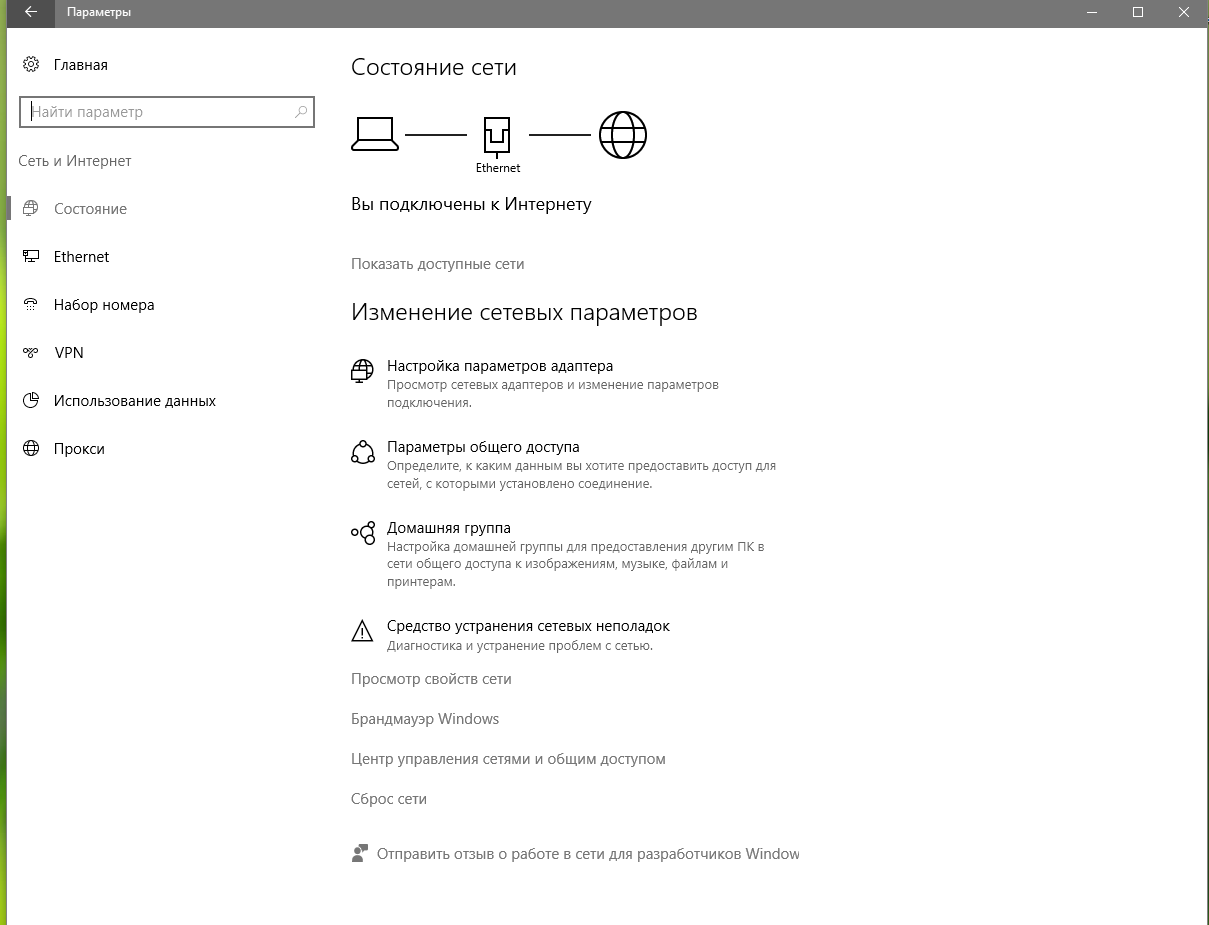 Параметры

Главная

Найти параметр

Сеть и Интернет

Состояние

Ethernet

Набор номера

VPN

Использование данных

Прокси

Состояние сети

Ethernet

Вы подключены к Интернету

Показать доступные сети

Изменение сетевых параметров

Настройка параметров адаптера
Просмотр сетевых адаптеров и изменение параметров подключения.

Параметры общего доступа
Определите, к каким данным вы хотите предоставить доступ для сетей, с которыми установлено соединение.

Домашняя группа
Настройка домашней группы для предоставления другим ПК в сети общего доступа к изображениям, музыке, файлам и принтерам.

Средство устранения сетевых неполадок
Диагностика и устранение проблем с сетью.

Просмотр свойств сети

Брандмауэр Windows

Центр управления сетями и общим доступом

Сброс сети

Отправить отзыв о работе в сети для разработчиков Window